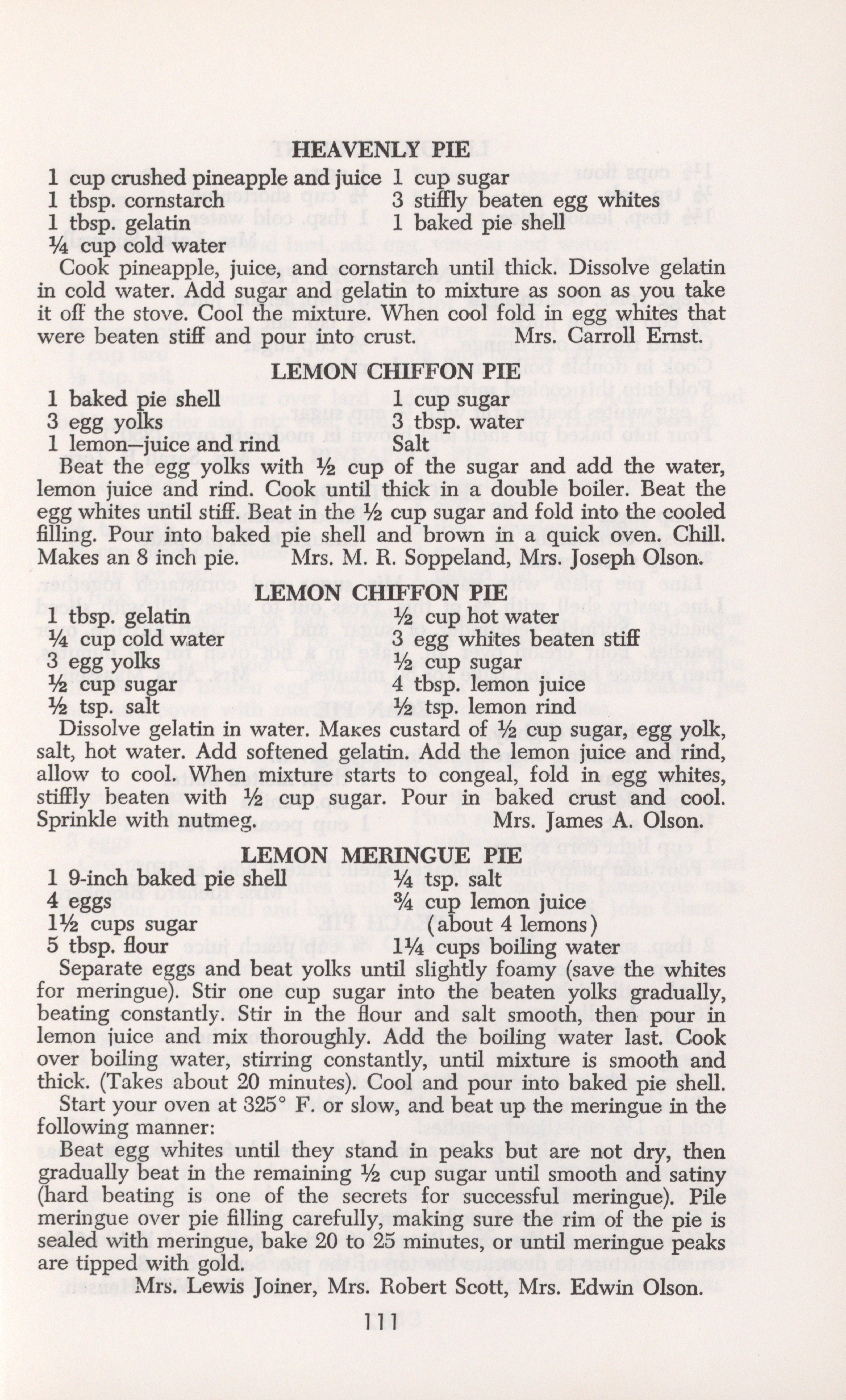 HEAVENLY PIE

1 cup crushed pineapple and juice
1 tbsp. cornstarch
1 tbsp. gelatin
¼ cup cold water
1 cup sugar
3 stiffly beaten egg whites
1 baked pie shell

Cook pineapple, juice, and cornstarch until thick. Dissolve gelatin in cold water. Add sugar and gelatin to mixture as soon as you take it off the stove. Cool the mixture. When cool fold in egg whites that were beaten stiff and pour into crust. Mrs. Carroll Ernst.

LEMON CHIFFON PIE

1 baked pie shell
3 egg yolks
1 lemon—juice and rind
1 cup sugar
3 tbsp. water
Salt

Beat the egg yolks with ½ cup of the sugar and add the water, lemon juice and rind. Cook until thick in a double boiler. Beat the egg whites until stiff. Beat in the ½ cup sugar and fold into the cooled filling. Pour into baked pie shell and brown in a quick oven. Chill. Makes an 8 inch pie. Mrs. M. R. Soppeland, Mrs. Joseph Olson.

LEMON CHIFFON PIE

1 tbsp. gelatin
¼ cup cold water
3 egg yolks
½ cup sugar
½ tsp. salt
½ cup hot water
3 egg whites beaten stiff
½ cup sugar
4 tbsp. lemon juice
½ tsp. lemon rind

Dissolve gelatin in water. Makes custard of ½ cup sugar, egg yolk, salt, hot water. Add softened gelatin. Add the lemon juice and rind, allow to cool. When mixture starts to congeal, fold in egg whites, stiffly beaten with ½ cup sugar. Pour in baked crust and cool. Sprinkle with nutmeg. Mrs. James A. Olson.

LEMON MERINGUE PIE

1 9-inch baked pie shell
4 eggs
1½ cups sugar
5 tbsp. flour
¼ tsp. salt
¾ cup lemon juice
(about 4 lemons)
1¼ cups boiling water

Separate eggs and beat yolks until slightly foamy (save the whites for meringue). Stir one cup sugar into the beaten yolks gradually, beating constantly. Stir in the flour and salt smooth, then pour in lemon juice and mix thoroughly. Add the boiling water last. Cook over boiling water, stirring constantly, until mixture is smooth and thick. (Takes about 20 minutes). Cool and pour into baked pie shell.

Start your oven at 325° F. or slow, and beat up the meringue in the following manner:

Beat egg whites until they stand in peaks but are not dry, then gradually beat in the remaining ½ cup sugar until smooth and satiny (hard beating is one of the secrets for successful meringue). Pile meringue over pie filling carefully, making sure the rim of the pie is sealed with meringue, bake 20 to 25 minutes, or until meringue peaks are tipped with gold.

Mrs. Lewis Joiner, Mrs. Robert Scott, Mrs. Edwin Olson.

111